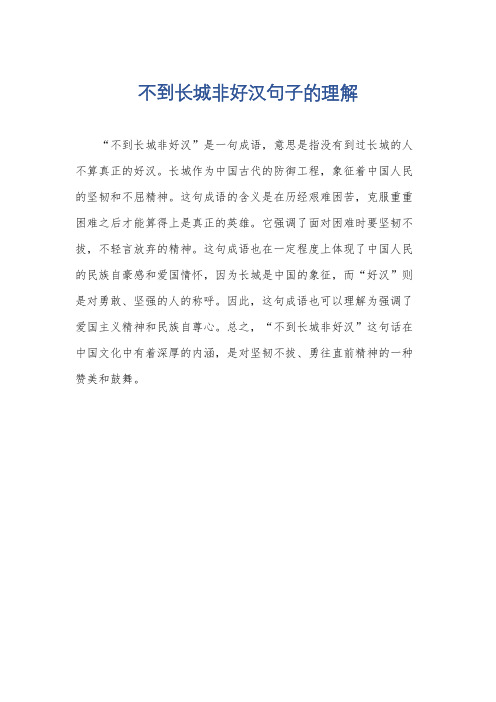 不到长城非好汉句子的理解

“不到长城非好汉”是一句成语，意思是指没有到过长城的人不算真正的好汉。长城作为中国古代的防御工程，象征着中国人民的坚韧和不屈精神。这句成语的含义是在历经艰难困苦，克服重重困难之后才能算得上是真正的英雄。它强调了面对困难时要坚韧不拔，不轻言放弃的精神。这句成语也在一定程度上体现了中国人民的民族自豪感和爱国情怀，因为长城是中国的象征，而“好汉”则是对勇敢、坚强的人的称呼。因此，这句成语也可以理解为强调了爱国主义精神和民族自尊心。总之，“不到长城非好汉”这句话在中国文化中有着深厚的内涵，是对坚韧不拔、勇往直前精神的一种赞美和鼓舞。